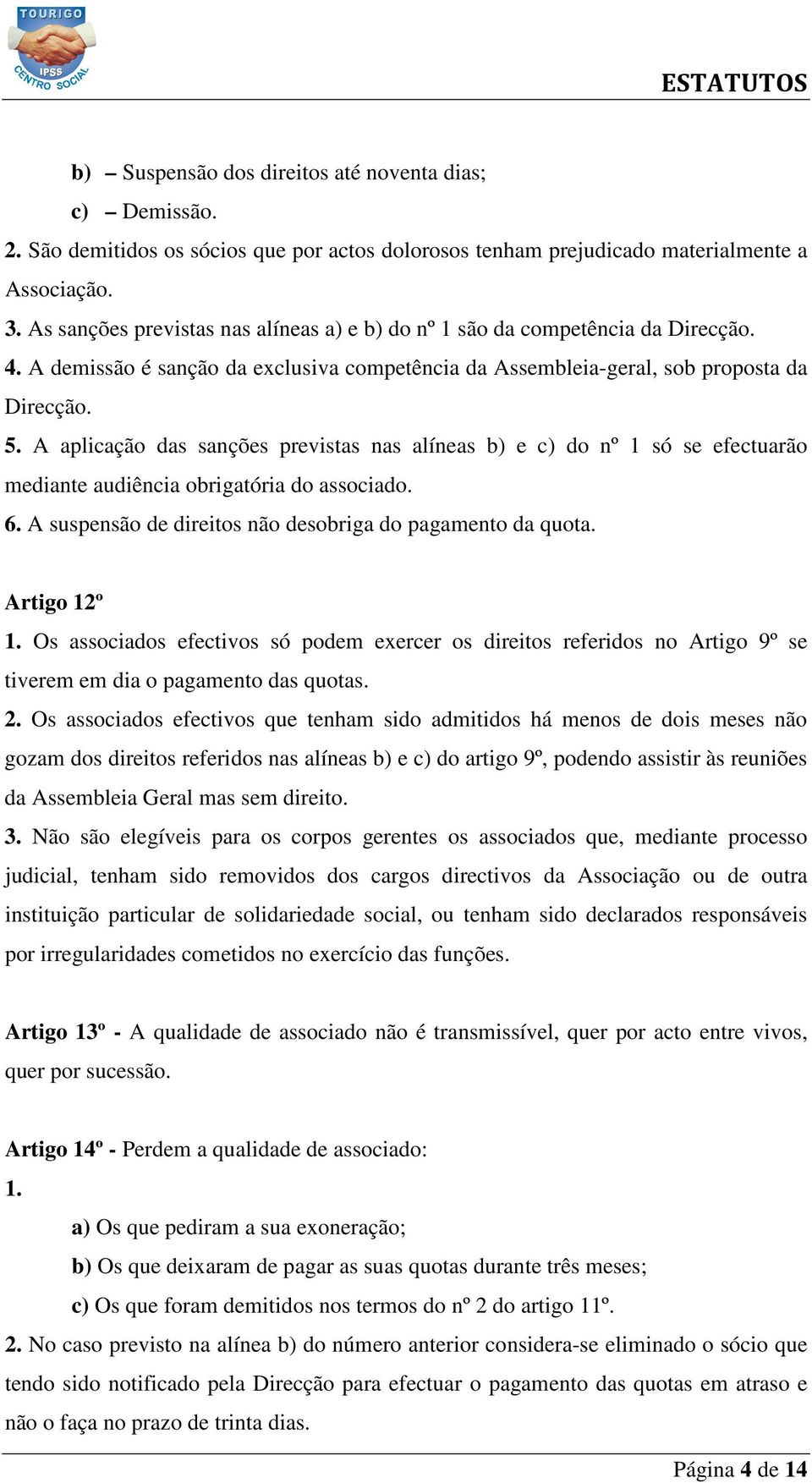 TOURIGO
IPSS
CENTRO SOCIAL

ESTATUTOS

b) – Suspensão dos direitos até noventa dias;

c) – Demissão.

2. São demitidos os sócios que por actos dolorosos tenham prejudicado materialmente a Associação.

3. As sanções previstas nas alíneas a) e b) do nº 1 são da competência da Direcção.

4. A demissão é sanção da exclusiva competência da Assembleia-geral, sob proposta da Direcção.

5. A aplicação das sanções previstas nas alíneas b) e c) do nº 1 só se efectuarão mediante audiência obrigatória do associado.

6. A suspensão de direitos não desobriga do pagamento da quota.

Artigo 12º

1. Os associados efectivos só podem exercer os direitos referidos no Artigo 9º se tiverem em dia o pagamento das quotas.

2. Os associados efectivos que tenham sido admitidos há menos de dois meses não gozam dos direitos referidos nas alíneas b) e c) do artigo 9º, podendo assistir às reuniões da Assembleia Geral mas sem direito.

3. Não são elegíveis para os corpos gerentes os associados que, mediante processo judicial, tenham sido removidos dos cargos directivos da Associação ou de outra instituição particular de solidariedade social, ou tenham sido declarados responsáveis por irregularidades cometidos no exercício das funções.

Artigo 13º - A qualidade de associado não é transmissível, quer por acto entre vivos, quer por sucessão.

Artigo 14º - Perdem a qualidade de associado:

1.

a) Os que pediram a sua exoneração;

b) Os que deixaram de pagar as suas quotas durante três meses;

c) Os que foram demitidos nos termos do nº 2 do artigo 11º.

2. No caso previsto na alínea b) do número anterior considera-se eliminado o sócio que tendo sido notificado pela Direcção para efectuar o pagamento das quotas em atraso e não o faça no prazo de trinta dias.

Página 4 de 14